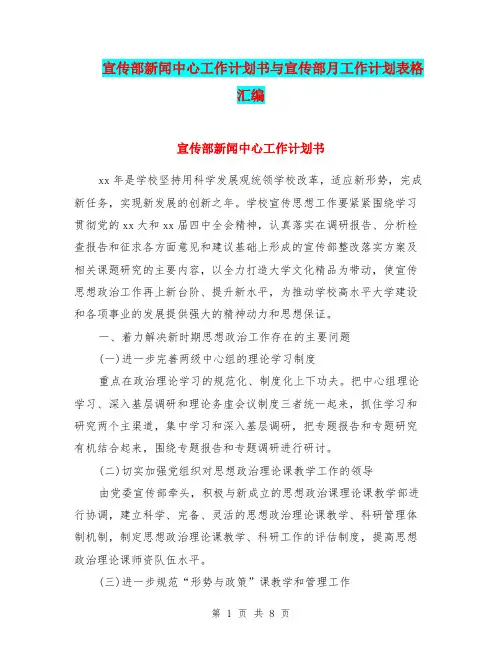 宣传部新闻中心工作计划书与宣传部月工作计划表格汇编

宣传部新闻中心工作计划书

xx 年是学校坚持用科学发展观统领学校改革，适应新形势，完成新任务，实现新发展的创新之年。学校宣传思想工作要紧紧围绕学习贯彻党的 xx 大和 xx 届四中全会精神，认真落实在调研报告、分析检查报告和征求各方面意见和建议基础上形成的宣传部整改落实方案及相关课题研究的主要内容，以全力打造大学文化精品为带动，使宣传思想政治工作再上新台阶、提升新水平，为推动学校高水平大学建设和各项事业的发展提供强大的精神动力和思想保证。

一、着力解决新时期思想政治工作存在的主要问题

(一)进一步完善两级中心组的理论学习制度

重点在政治理论学习的规范化、制度化上下功夫。把中心组理论学习、深入基层调研和理论务虚会议制度三者统一起来，抓住学习和研究两个主渠道，集中学习和深入基层调研，把专题报告和专题研究有机结合起来，围绕专题报告和专题调研进行研讨。

(二)切实加强党组织对思想政治理论课教学工作的领导

由党委宣传部牵头，积极与新成立的思想政治课理论课教学部进行协调，建立科学、完备、灵活的思想政治理论课教学、科研管理体制机制，制定思想政治理论课教学、科研工作的评估制度，提高思想政治理论课师资队伍水平。

(三)进一步规范“形势与政策”课教学和管理工作

第 1 页 共 8 页